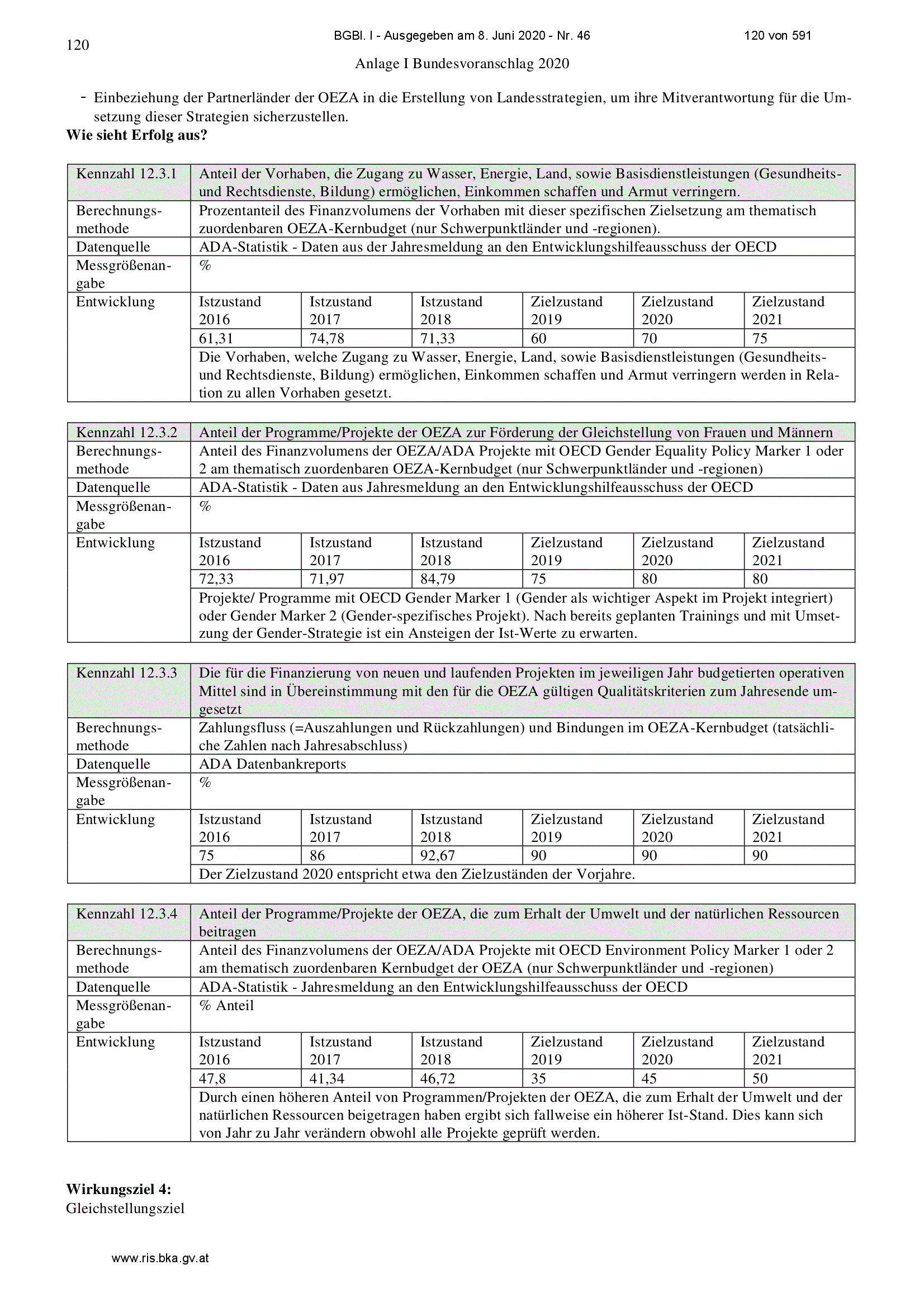 120

BGBl. I - Ausgegeben am 8. Juni 2020 - Nr. 46

120 von 591

Anlage I Bundesvoranschlag 2020

- Einbeziehung der Partnerländer der OEZA in die Erstellung von Landesstrategien, um ihre Mitverantwortung für die Umsetzung dieser Strategien sicherzustellen.

Wie sieht Erfolg aus?

| Kennzahl 12.3.1 | Anteil der Vorhaben, die Zugang zu Wasser, Energie, Land, sowie Basisdienstleistungen (Gesundheits- und Rechtsdienste, Bildung) ermöglichen, Einkommen schaffen und Armut verringern. | | | | | |
|---|---|---|---|---|---|---|
| Berechnungsmethode | Prozentanteil des Finanzvolumens der Vorhaben mit dieser spezifischen Zielsetzung am thematisch zuordenbaren OEZA-Kernbudget (nur Schwerpunktländer und -regionen). | | | | | |
| Datenquelle | ADA-Statistik - Daten aus der Jahresmeldung an den Entwicklungshilfeausschuss der OECD | | | | | |
| Messgrößenangabe | % | | | | | |
| Entwicklung | Istzustand 2016 | Istzustand 2017 | Istzustand 2018 | Zielzustand 2019 | Zielzustand 2020 | Zielzustand 2021 |
| | 61,31 | 74,78 | 71,33 | 60 | 70 | 75 |
| | Die Vorhaben, welche Zugang zu Wasser, Energie, Land, sowie Basisdienstleistungen (Gesundheits- und Rechtsdienste, Bildung) ermöglichen, Einkommen schaffen und Armut verringern werden in Relation zu allen Vorhaben gesetzt. | | | | | |

| Kennzahl 12.3.2 | Anteil der Programme/Projekte der OEZA zur Förderung der Gleichstellung von Frauen und Männern | | | | | |
|---|---|---|---|---|---|---|
| Berechnungsmethode | Anteil des Finanzvolumens der OEZA/ADA Projekte mit OECD Gender Equality Policy Marker 1 oder 2 am thematisch zuordenbaren OEZA-Kernbudget (nur Schwerpunktländer und -regionen) | | | | | |
| Datenquelle | ADA-Statistik - Daten aus Jahresmeldung an den Entwicklungshilfeausschuss der OECD | | | | | |
| Messgrößenangabe | % | | | | | |
| Entwicklung | Istzustand 2016 | Istzustand 2017 | Istzustand 2018 | Zielzustand 2019 | Zielzustand 2020 | Zielzustand 2021 |
| | 72,33 | 71,97 | 84,79 | 75 | 80 | 80 |
| | Projekte/ Programme mit OECD Gender Marker 1 (Gender als wichtiger Aspekt im Projekt integriert) oder Gender Marker 2 (Gender-spezifisches Projekt). Nach bereits geplanten Trainings und mit Umsetzung der Gender-Strategie ist ein Ansteigen der Ist-Werte zu erwarten. | | | | | |

| Kennzahl 12.3.3 | Die für die Finanzierung von neuen und laufenden Projekten im jeweiligen Jahr budgetierten operativen Mittel sind in Übereinstimmung mit den für die OEZA gültigen Qualitätskriterien zum Jahresende umgesetzt | | | | | |
|---|---|---|---|---|---|---|
| Berechnungsmethode | Zahlungsfluss (=Auszahlungen und Rückzahlungen) und Bindungen im OEZA-Kernbudget (tatsächliche Zahlen nach Jahresabschluss) | | | | | |
| Datenquelle | ADA Datenbankreports | | | | | |
| Messgrößenangabe | % | | | | | |
| Entwicklung | Istzustand 2016 | Istzustand 2017 | Istzustand 2018 | Zielzustand 2019 | Zielzustand 2020 | Zielzustand 2021 |
| | 75 | 86 | 92,67 | 90 | 90 | 90 |
| | Der Zielzustand 2020 entspricht etwa den Zielzuständen der Vorjahre. | | | | | |

| Kennzahl 12.3.4 | Anteil der Programme/Projekte der OEZA, die zum Erhalt der Umwelt und der natürlichen Ressourcen beitragen | | | | | |
|---|---|---|---|---|---|---|
| Berechnungsmethode | Anteil des Finanzvolumens der OEZA/ADA Projekte mit OECD Environment Policy Marker 1 oder 2 am thematisch zuordenbaren Kernbudget der OEZA (nur Schwerpunktländer und -regionen) | | | | | |
| Datenquelle | ADA-Statistik - Jahresmeldung an den Entwicklungshilfeausschuss der OECD | | | | | |
| Messgrößenangabe | % Anteil | | | | | |
| Entwicklung | Istzustand 2016 | Istzustand 2017 | Istzustand 2018 | Zielzustand 2019 | Zielzustand 2020 | Zielzustand 2021 |
| | 47,8 | 41,34 | 46,72 | 35 | 45 | 50 |
| | Durch einen höheren Anteil von Programmen/Projekten der OEZA, die zum Erhalt der Umwelt und der natürlichen Ressourcen beigetragen haben ergibt sich fallweise ein höherer Ist-Stand. Dies kann sich von Jahr zu Jahr verändern obwohl alle Projekte geprüft werden. | | | | | |

Wirkungsziel 4:
Gleichstellungsziel

www.ris.bka.gv.at